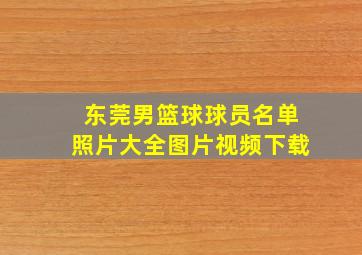 东莞男篮球球员名单
照片大全图片视频下载